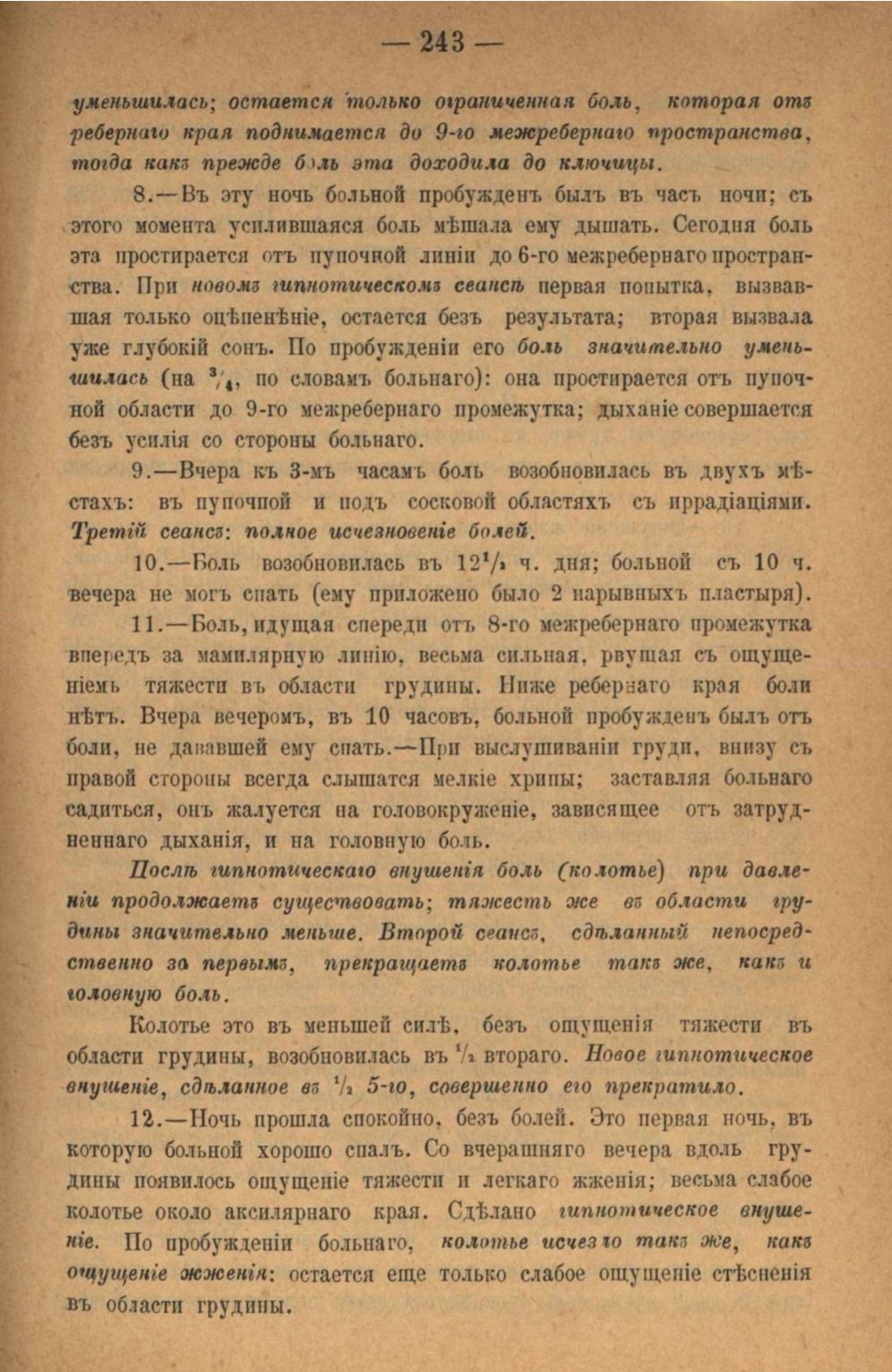 — 243 —

уменьшилась; остается только ограниченная боль, которая отъ ребернаго края поднимается до 9-го межребернаго пространства, тогда какъ прежде боль эта доходила до ключицы.

8.—Въ эту ночь больной пробужденъ былъ въ часъ ночи; съ этого момента усилившаяся боль мѣшала ему дышать. Сегодня боль эта простирается отъ пупочной линіи до 6-го межребернаго пространства. При новомъ гипнотическомъ сеансѣ первая попытка, вызвавшая только оцѣпенѣніе, остается безъ результата; вторая вызвала уже глубокій сонъ. По пробужденіи его боль значительно уменьшилась (на $^3/_4$, по словамъ больнаго): она простирается отъ пупочной области до 9-го межребернаго промежутка; дыханіе совершается безъ усилія со стороны больнаго.

9.—Вчера къ 3-мъ часамъ боль возобновилась въ двухъ мѣстахъ: въ пупочной и подъ сосковой областяхъ съ иррадіаціями. Третій сеансъ: полное исчезновеніе болей.

10.—Боль возобновилась въ $12^1/_2$ ч. дня; больной съ 10 ч. вечера не могъ спать (ему приложено было 2 нарывныхъ пластыря).

11.—Боль, идущая спереди отъ 8-го межребернаго промежутка впередъ за мамилярную линію, весьма сильная, рвущая съ ощущеніемъ тяжести въ области грудины. Ниже ребернаго края боли нѣтъ. Вчера вечеромъ, въ 10 часовъ, больной пробужденъ былъ отъ боли, не дававшей ему спать.—При выслушиваніи груди, внизу съ правой стороны всегда слышатся мелкіе хрипы; заставляя больнаго садиться, онъ жалуется на головокруженіе, зависящее отъ затрудненнаго дыханія, и на головную боль.

Послѣ гипнотическаго внушенія боль (колотье) при давленіи продолжаетъ существовать; тяжесть же въ области грудины значительно меньше. Второй сеансъ, сдѣланный непосредственно за первымъ, прекращаетъ колотье такъ же, какъ и головную боль.

Колотье это въ меньшей силѣ, безъ ощущенія тяжести въ области грудины, возобновилась въ $^1/_2$ втораго. Новое гипнотическое внушеніе, сдѣланное въ $^1/_2$ 5-го, совершенно его прекратило.

12.—Ночь прошла спокойно, безъ болей. Это первая ночь, въ которую больной хорошо спалъ. Со вчерашняго вечера вдоль грудины появилось ощущеніе тяжести и легкаго жженія; весьма слабое колотье около аксилярнаго края. Сдѣлано гипнотическое внушеніе. По пробужденіи больнаго, колотье исчезло такъ же, какъ ощущеніе жженія: остается еще только слабое ощущеніе стѣсненія въ области грудины.